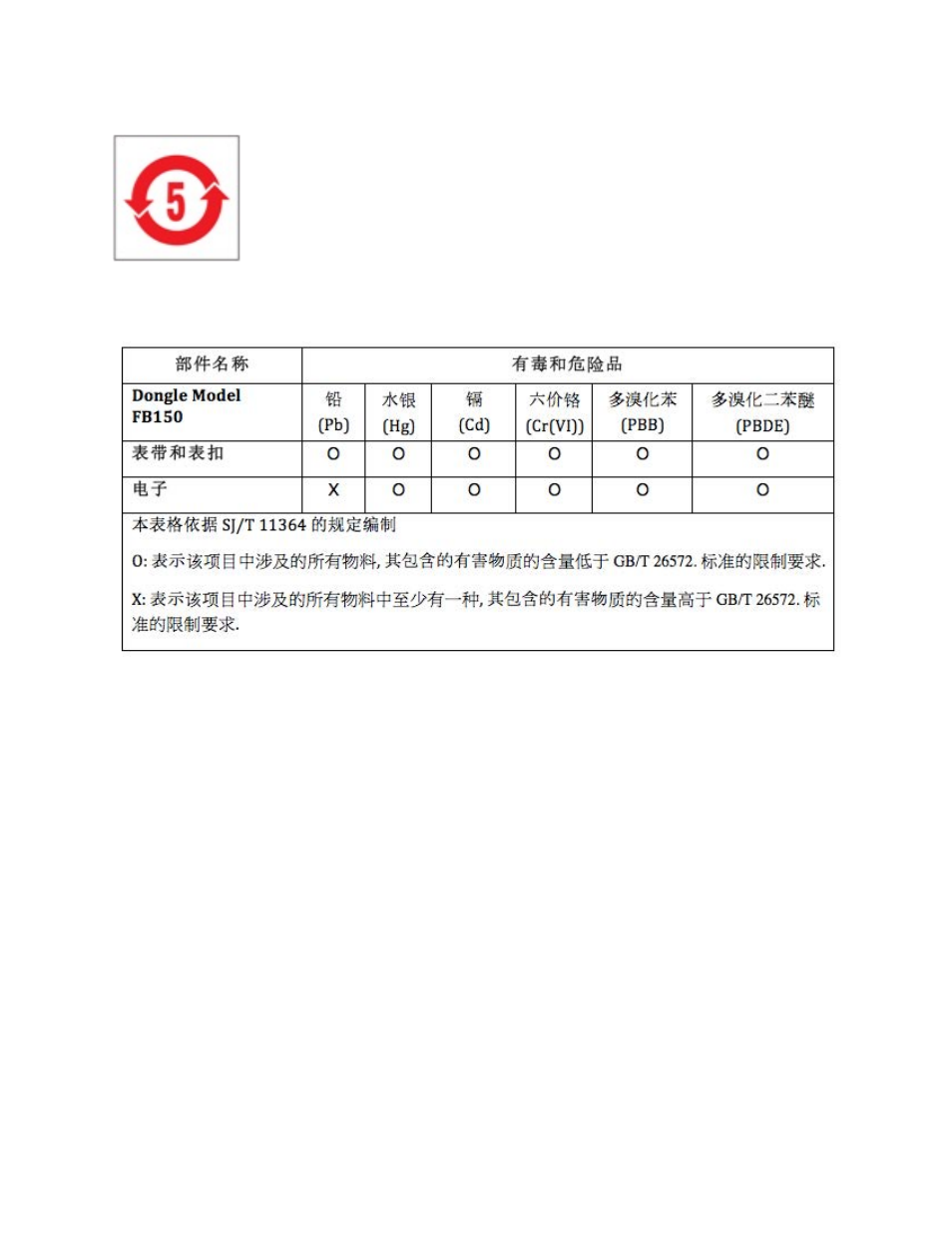 5

| 部件名称 | 有毒和危险品 | | | | | |
|---|---|---|---|---|---|---|
| **Dongle Model FB150** | 铅 (Pb) | 水银 (Hg) | 镉 (Cd) | 六价铬 (Cr(VI)) | 多溴化苯 (PBB) | 多溴化二苯醚 (PBDE) |
| 表带和表扣 | O | O | O | O | O | O |
| 电子 | X | O | O | O | O | O |

本表格依据 SJ/T 11364 的规定编制

O: 表示该项目中涉及的所有物料, 其包含的有害物质的含量低于 GB/T 26572. 标准的限制要求.

X: 表示该项目中涉及的所有物料中至少有一种, 其包含的有害物质的含量高于 GB/T 26572. 标准的限制要求.